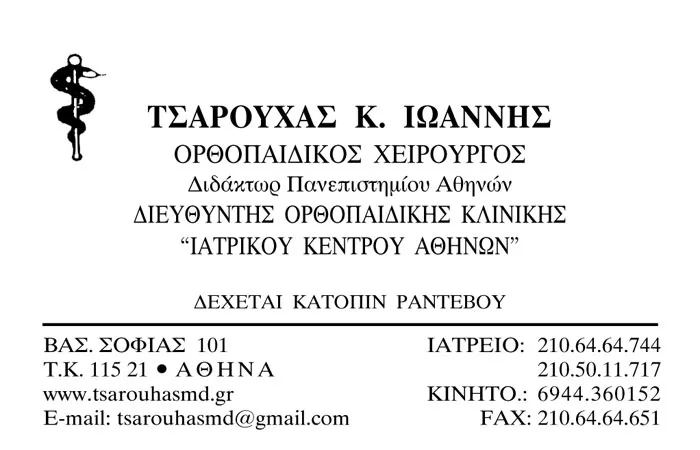 ΤΣΑΡΟΥΧΑΣ Κ. ΙΩΑΝΝΗΣ
ΟΡΘΟΠΑΙΔΙΚΟΣ ΧΕΙΡΟΥΡΓΟΣ
Διδάκτωρ Πανεπιστημίου Αθηνών
ΔΙΕΥΘΥΝΤΗΣ ΟΡΘΟΠΑΙΔΙΚΗΣ ΚΛΙΝΙΚΗΣ
"ΙΑΤΡΙΚΟΥ ΚΕΝΤΡΟΥ ΑΘΗΝΩΝ"

ΔΕΧΕΤΑΙ ΚΑΤΟΠΙΝ ΡΑΝΤΕΒΟΥ

ΒΑΣ. ΣΟΦΙΑΣ 101
Τ.Κ. 115 21 • ΑΘΗΝΑ
www.tsarouhasmd.gr
E-mail: tsarouhasmd@gmail.com

ΙΑΤΡΕΙΟ: 210.64.64.744
210.50.11.717
ΚΙΝΗΤΟ.: 6944.360152
FAX: 210.64.64.651